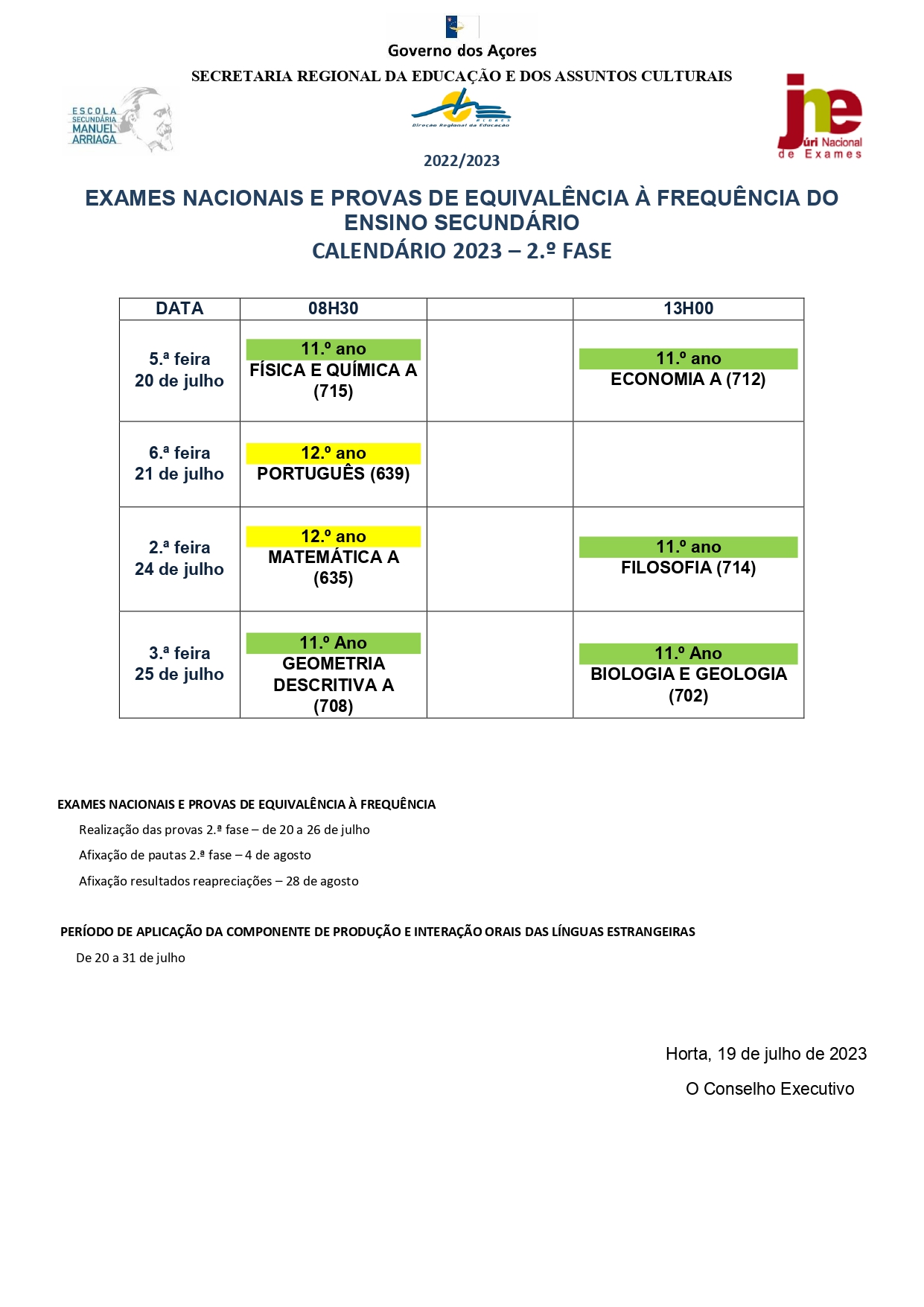 Governo dos Açores

SECRETARIA REGIONAL DA EDUCAÇÃO E DOS ASSUNTOS CULTURAIS

ESCOLA SECUNDÁRIA MANUEL ARRIAGA

AÇORES Direção Regional da Educação

jne Júri Nacional de Exames

2022/2023

EXAMES NACIONAIS E PROVAS DE EQUIVALÊNCIA À FREQUÊNCIA DO ENSINO SECUNDÁRIO
CALENDÁRIO 2023 – 2.º FASE

| DATA | 08H30 | | 13H00 |
|---|---|---|---|
| 5.ª feira 20 de julho | 11.º ano FÍSICA E QUÍMICA A (715) | | 11.º ano ECONOMIA A (712) |
| 6.ª feira 21 de julho | 12.º ano PORTUGUÊS (639) | | |
| 2.ª feira 24 de julho | 12.º ano MATEMÁTICA A (635) | | 11.º ano FILOSOFIA (714) |
| 3.ª feira 25 de julho | 11.º Ano GEOMETRIA DESCRITIVA A (708) | | 11.º Ano BIOLOGIA E GEOLOGIA (702) |

EXAMES NACIONAIS E PROVAS DE EQUIVALÊNCIA À FREQUÊNCIA

Realização das provas 2.ª fase – de 20 a 26 de julho

Afixação de pautas 2.ª fase – 4 de agosto

Afixação resultados reapreciações – 28 de agosto

PERÍODO DE APLICAÇÃO DA COMPONENTE DE PRODUÇÃO E INTERAÇÃO ORAIS DAS LÍNGUAS ESTRANGEIRAS

De 20 a 31 de julho

Horta, 19 de julho de 2023

O Conselho Executivo